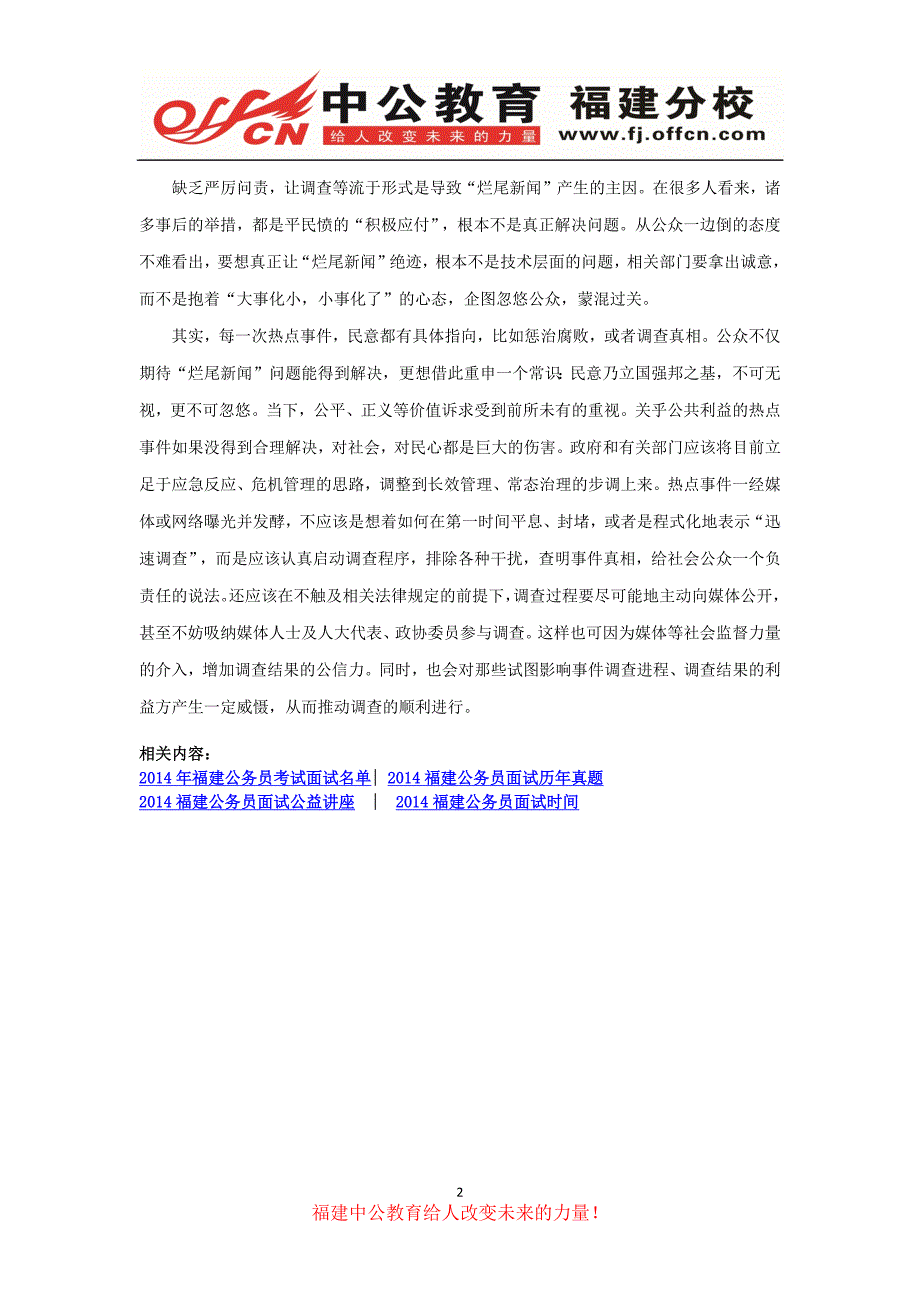 offcn 中公教育 福建分校
给人改变未来的力量 www.fj.offcn.com

缺乏严厉问责，让调查等流于形式是导致“烂尾新闻”产生的主因。在很多人看来，诸多事后的举措，都是平民愤的“积极应付”，根本不是真正解决问题。从公众一边倒的态度不难看出，要想真正让“烂尾新闻”绝迹，根本不是技术层面的问题，相关部门要拿出诚意，而不是抱着“大事化小，小事化了”的心态，企图忽悠公众，蒙混过关。

其实，每一次热点事件，民意都有具体指向，比如惩治腐败，或者调查真相。公众不仅期待“烂尾新闻”问题能得到解决，更想借此重申一个常识 民意乃立国强邦之基，不可无视，更不可忽悠。当下，公平、正义等价值诉求受到前所未有的重视。关乎公共利益的热点事件如果没得到合理解决，对社会，对民心都是巨大的伤害。政府和有关部门应该将目前立足于应急反应、危机管理的思路，调整到长效管理、常态治理的步调上来。热点事件一经媒体或网络曝光并发酵，不应该是想着如何在第一时间平息、封堵，或者是程式化地表示“迅速调查”，而是应该认真启动调查程序，排除各种干扰，查明事件真相，给社会公众一个负责任的说法。还应该在不触及相关法律规定的前提下，调查过程要尽可能地主动向媒体公开，甚至不妨吸纳媒体人士及人大代表、政协委员参与调查。这样也可因为媒体等社会监督力量的介入，增加调查结果的公信力。同时，也会对那些试图影响事件调查进程、调查结果的利益方产生一定威慑，从而推动调查的顺利进行。

相关内容：
2014 年福建公务员考试面试名单| 2014 福建公务员面试历年真题
2014 福建公务员面试公益讲座 | 2014 福建公务员面试时间

2
福建中公教育给人改变未来的力量！